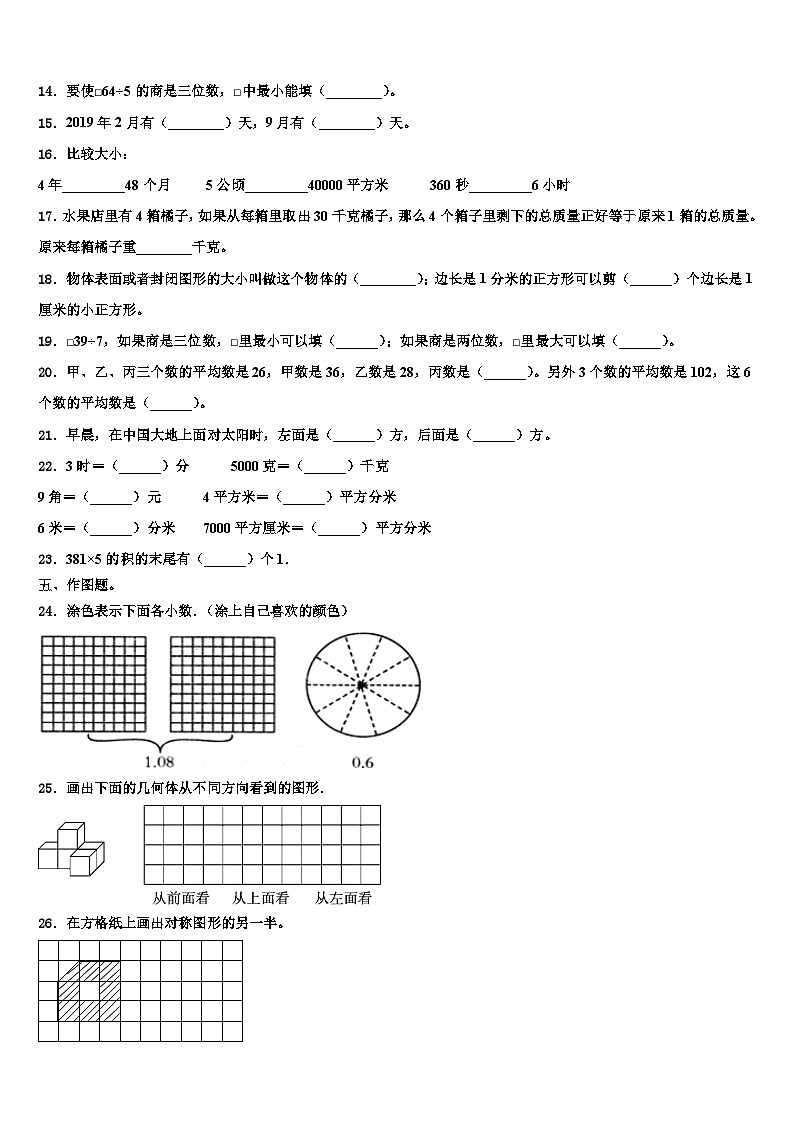 14．要使□64÷5 的商是三位数，□中最小能填（________）。

15．2019 年 2 月有（________）天，9 月有（________）天。

16．比较大小：

4 年________48 个月　　5 公顷________40000 平方米　　360 秒________6 小时

17．水果店里有 4 箱橘子，如果从每箱里取出 30 千克橘子，那么 4 个箱子里剩下的总质量正好等于原来 1 箱的总质量。原来每箱橘子重________千克。

18．物体表面或者封闭图形的大小叫做这个物体的（________）；边长是 1 分米的正方形可以剪（______）个边长是 1 厘米的小正方形。

19．□39÷7，如果商是三位数，□里最小可以填（______）；如果商是两位数，□里最大可以填（______）。

20．甲、乙、丙三个数的平均数是 26，甲数是 36，乙数是 28，丙数是（______）。另外 3 个数的平均数是 102，这 6 个数的平均数是（______）。

21．早晨，在中国大地上面对太阳时，左面是（______）方，后面是（______）方。

22．3 时＝（______）分　　5000 克＝（______）千克

9 角＝（______）元　　4 平方米＝（______）平方分米

6 米＝（______）分米　　7000 平方厘米＝（______）平方分米

23．381×5 的积的末尾有（______）个 1．

五、作图题。

24．涂色表示下面各小数．（涂上自己喜欢的颜色）

1.08

0.6

25．画出下面的几何体从不同方向看到的图形．

从前面看　　从上面看　　从左面看

26．在方格纸上画出对称图形的另一半。